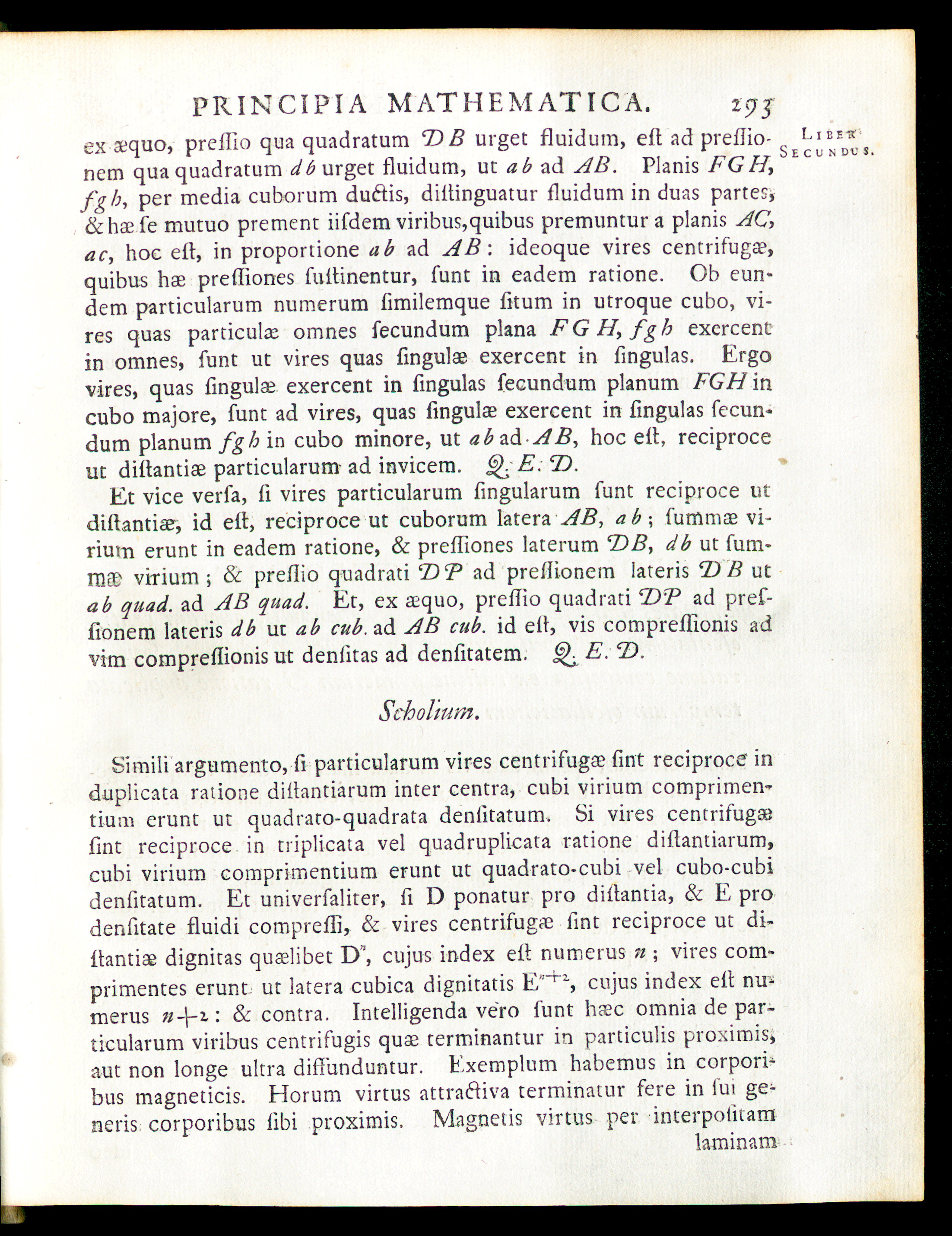 PRINCIPIA MATHEMATICA. 293

LIBER SECUNDUS.

ex æquo, preſſio qua quadratum $DB$ urget fluidum, eſt ad preſſionem qua quadratum $db$ urget fluidum, ut $ab$ ad $AB$. Planis $FGH$, $fgh$, per media cuborum ductis, diſtinguatur fluidum in duas partes, & hæ ſe mutuo prement iiſdem viribus, quibus premuntur a planis $AC$, $ac$, hoc eſt, in proportione $ab$ ad $AB$: ideoque vires centrifugæ, quibus hæ preſſiones ſuſtinentur, ſunt in eadem ratione. Ob eundem particularum numerum ſimilemque ſitum in utroque cubo, vires quas particulæ omnes ſecundum plana $FGH$, $fgh$ exercent in omnes, ſunt ut vires quas ſingulæ exercent in ſingulas. Ergo vires, quas ſingulæ exercent in ſingulas ſecundum planum $FGH$ in cubo majore, ſunt ad vires, quas ſingulæ exercent in ſingulas ſecundum planum $fgh$ in cubo minore, ut $ab$ ad $AB$, hoc eſt, reciproce ut diſtantiæ particularum ad invicem. Q. E. D.

Et vice verſa, ſi vires particularum ſingularum ſunt reciproce ut diſtantiæ, id eſt, reciproce ut cuborum latera $AB$, $ab$; ſummæ virium erunt in eadem ratione, & preſſiones laterum $DB$, $db$ ut ſummæ virium; & preſſio quadrati $DP$ ad preſſionem lateris $DB$ ut $ab$ quad. ad $AB$ quad. Et, ex æquo, preſſio quadrati $DP$ ad preſſionem lateris $db$ ut $ab$ cub. ad $AB$ cub. id eſt, vis compreſſionis ad vim compreſſionis ut denſitas ad denſitatem. Q. E. D.

Scholium.

Simili argumento, ſi particularum vires centrifugæ ſint reciproce in duplicata ratione diſtantiarum inter centra, cubi virium comprimentium erunt ut quadrato-quadrata denſitatum. Si vires centrifugæ ſint reciproce in triplicata vel quadruplicata ratione diſtantiarum, cubi virium comprimentium erunt ut quadrato-cubi vel cubo-cubi denſitatum. Et univerſaliter, ſi D ponatur pro diſtantia, & E pro denſitate fluidi compreſſi, & vires centrifugæ ſint reciproce ut diſtantiæ dignitas quælibet $D^n$, cujus index eſt numerus $n$; vires comprimentes erunt ut latera cubica dignitatis $E^{n+2}$, cujus index eſt numerus $n+2$: & contra. Intelligenda vero ſunt hæc omnia de particularum viribus centrifugis quæ terminantur in particulis proximis, aut non longe ultra diffunduntur. Exemplum habemus in corporibus magneticis. Horum virtus attractiva terminatur fere in ſui generis corporibus ſibi proximis. Magnetis virtus per interpoſitam

laminam